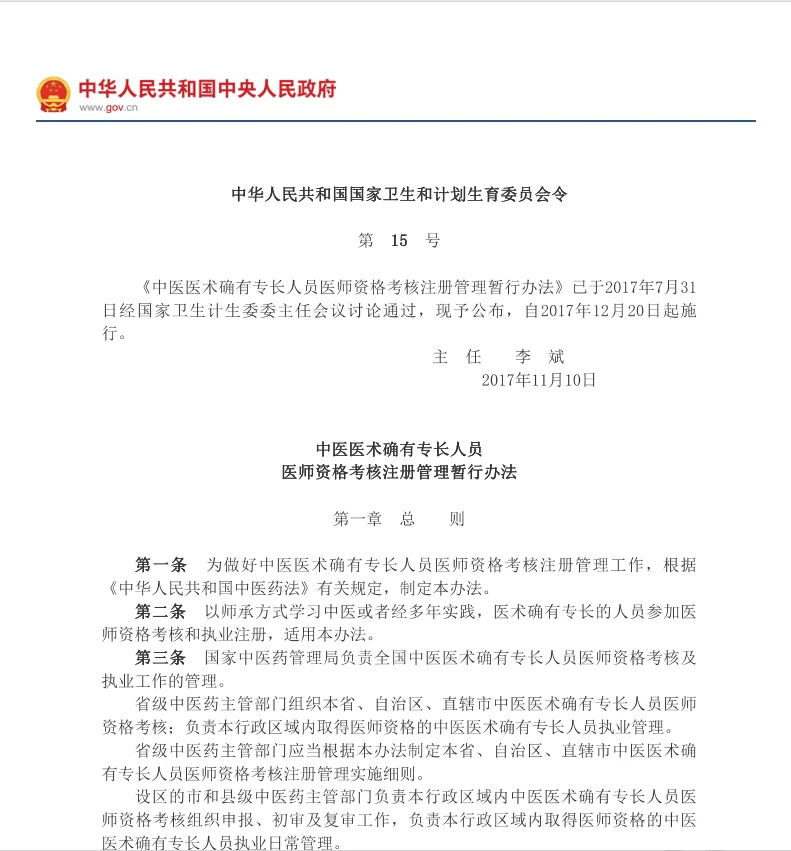 中华人民共和国中央人民政府
www.gov.cn

中华人民共和国国家卫生和计划生育委员会令

第 15 号

《中医医术确有专长人员医师资格考核注册管理暂行办法》已于2017年7月31日经国家卫生计生委委主任会议讨论通过，现予公布，自2017年12月20日起施行。

主 任 李 斌
2017年11月10日

中医医术确有专长人员
医师资格考核注册管理暂行办法

第一章 总 则

第一条 为做好中医医术确有专长人员医师资格考核注册管理工作，根据《中华人民共和国中医药法》有关规定，制定本办法。

第二条 以师承方式学习中医或者经多年实践，医术确有专长的人员参加医师资格考核和执业注册，适用本办法。

第三条 国家中医药管理局负责全国中医医术确有专长人员医师资格考核及执业工作的管理。

省级中医药主管部门组织本省、自治区、直辖市中医医术确有专长人员医师资格考核；负责本行政区域内取得医师资格的中医医术确有专长人员执业管理。

省级中医药主管部门应当根据本办法制定本省、自治区、直辖市中医医术确有专长人员医师资格考核注册管理实施细则。

设区的市和县级中医药主管部门负责本行政区域内中医医术确有专长人员医师资格考核组织申报、初审及复审工作，负责本行政区域内取得医师资格的中医医术确有专长人员执业日常管理。